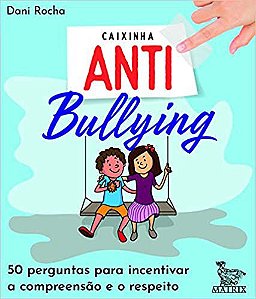 Dani Rocha

CAIXINHA
ANTI
Bullying

50 perguntas para incentivar a compreensão e o respeito

MATRIX